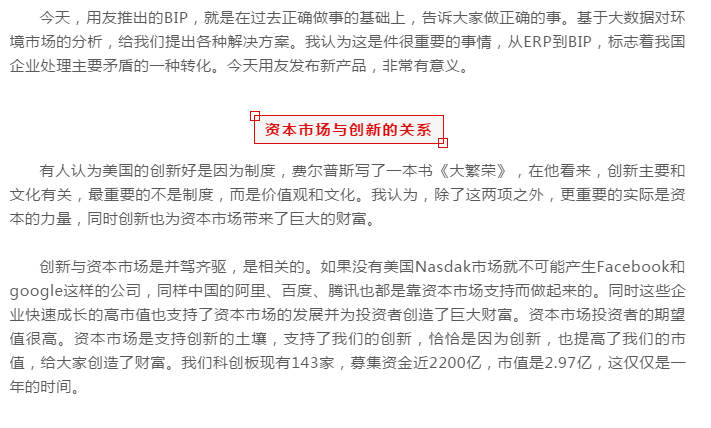 今天，用友推出的BIP，就是在过去正确做事的基础上，告诉大家做正确的事。基于大数据对环境市场的分析，给我们提出各种解决方案。我认为这是件很重要的事情，从ERP到BIP，标志着我国企业处理主要矛盾的一种转化。今天用友发布新产品，非常有意义。

资本市场与创新的关系

有人认为美国的创新好是因为制度，费尔普斯写了一本书《大繁荣》，在他看来，创新主要和文化有关，最重要的不是制度，而是价值观和文化。我认为，除了这两项之外，更重要的实际是资本的力量，同时创新也为资本市场带来了巨大的财富。

创新与资本市场是并驾齐驱，是相关的。如果没有美国Nasdak市场就不可能产生Facebook和google这样的公司，同样中国的阿里、百度、腾讯也都是靠资本市场支持而做起来的。同时这些企业快速成长的高市值也支持了资本市场的发展并为投资者创造了巨大财富。资本市场投资者的期望值很高。资本市场是支持创新的土壤，支持了我们的创新，恰恰是因为创新，也提高了我们的市值，给大家创造了财富。我们科创板现有143家，募集资金近2200亿，市值是2.97亿，这仅仅是一年的时间。